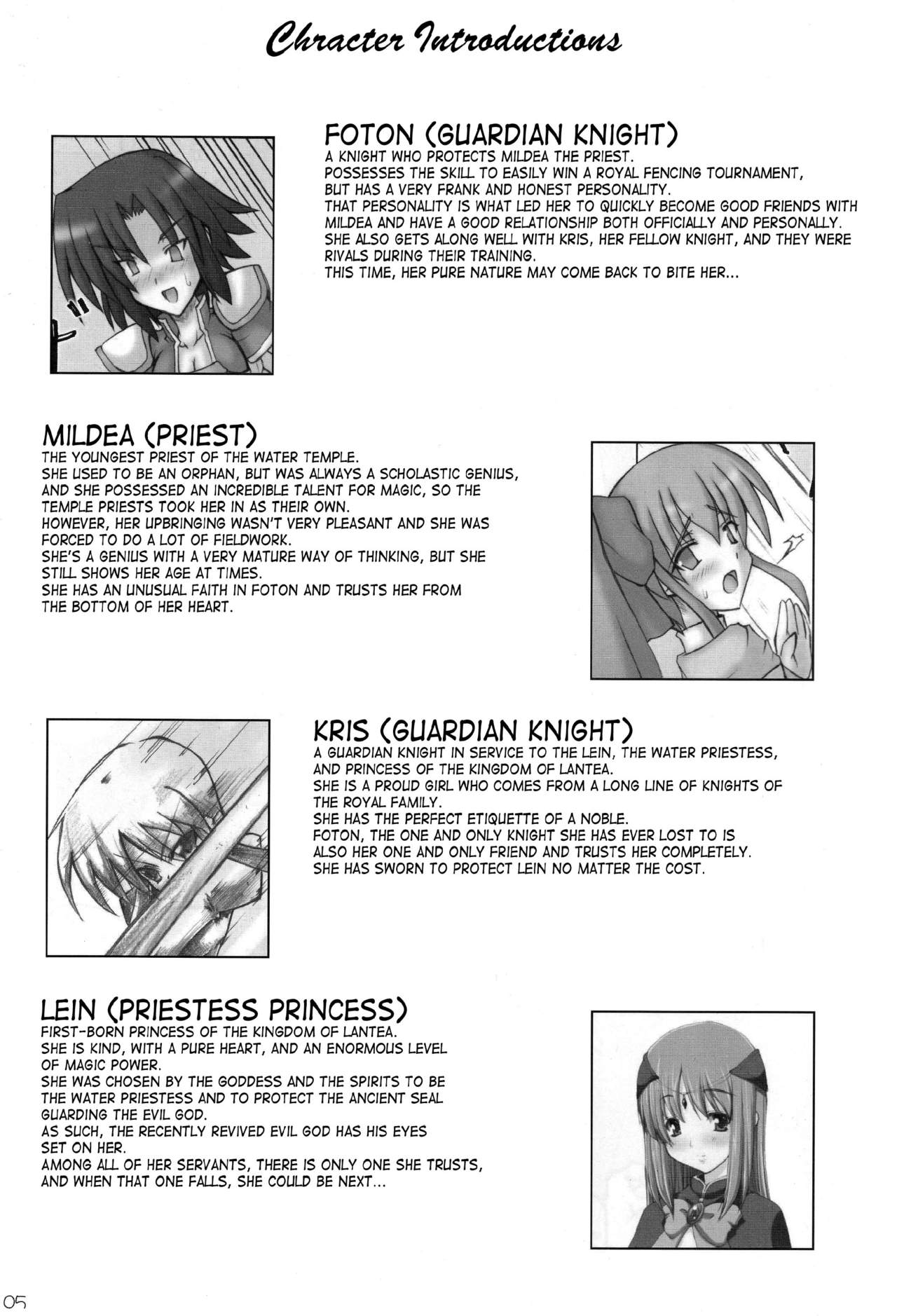 Chracter Introductions

FOTON (GUARDIAN KNIGHT)

A KNIGHT WHO PROTECTS MILDEA THE PRIEST.
POSSESSES THE SKILL TO EASILY WIN A ROYAL FENCING TOURNAMENT, BUT HAS A VERY FRANK AND HONEST PERSONALITY.
THAT PERSONALITY IS WHAT LED HER TO QUICKLY BECOME GOOD FRIENDS WITH MILDEA AND HAVE A GOOD RELATIONSHIP BOTH OFFICIALLY AND PERSONALLY.
SHE ALSO GETS ALONG WELL WITH KRIS, HER FELLOW KNIGHT, AND THEY WERE RIVALS DURING THEIR TRAINING.
THIS TIME, HER PURE NATURE MAY COME BACK TO BITE HER...

MILDEA (PRIEST)

THE YOUNGEST PRIEST OF THE WATER TEMPLE.
SHE USED TO BE AN ORPHAN, BUT WAS ALWAYS A SCHOLASTIC GENIUS, AND SHE POSSESSED AN INCREDIBLE TALENT FOR MAGIC, SO THE TEMPLE PRIESTS TOOK HER IN AS THEIR OWN.
HOWEVER, HER UPBRINGING WASN'T VERY PLEASANT AND SHE WAS FORCED TO DO A LOT OF FIELDWORK.
SHE'S A GENIUS WITH A VERY MATURE WAY OF THINKING, BUT SHE STILL SHOWS HER AGE AT TIMES.
SHE HAS AN UNUSUAL FAITH IN FOTON AND TRUSTS HER FROM THE BOTTOM OF HER HEART.

KRIS (GUARDIAN KNIGHT)

A GUARDIAN KNIGHT IN SERVICE TO THE LEIN, THE WATER PRIESTESS, AND PRINCESS OF THE KINGDOM OF LANTEA.
SHE IS A PROUD GIRL WHO COMES FROM A LONG LINE OF KNIGHTS OF THE ROYAL FAMILY.
SHE HAS THE PERFECT ETIQUETTE OF A NOBLE.
FOTON, THE ONE AND ONLY KNIGHT SHE HAS EVER LOST TO IS ALSO HER ONE AND ONLY FRIEND AND TRUSTS HER COMPLETELY.
SHE HAS SWORN TO PROTECT LEIN NO MATTER THE COST.

LEIN (PRIESTESS PRINCESS)

FIRST-BORN PRINCESS OF THE KINGDOM OF LANTEA.
SHE IS KIND, WITH A PURE HEART, AND AN ENORMOUS LEVEL OF MAGIC POWER.
SHE WAS CHOSEN BY THE GODDESS AND THE SPIRITS TO BE THE WATER PRIESTESS AND TO PROTECT THE ANCIENT SEAL GUARDING THE EVIL GOD.
AS SUCH, THE RECENTLY REVIVED EVIL GOD HAS HIS EYES SET ON HER.
AMONG ALL OF HER SERVANTS, THERE IS ONLY ONE SHE TRUSTS, AND WHEN THAT ONE FALLS, SHE COULD BE NEXT...

05